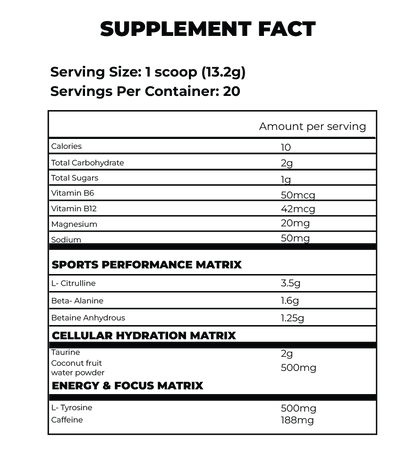 SUPPLEMENT FACT

Serving Size: 1 scoop (13.2g)
Servings Per Container: 20

|  | Amount per serving |
|---|---|
| Calories | 10 |
| Total Carbohydrate | 2g |
| Total Sugars | 1g |
| Vitamin B6 | 50mcg |
| Vitamin B12 | 42mcg |
| Magnesium | 20mg |
| Sodium | 50mg |
| SPORTS PERFORMANCE MATRIX |  |
| L- Citrulline | 3.5g |
| Beta- Alanine | 1.6g |
| Betaine Anhydrous | 1.25g |
| CELLULAR HYDRATION MATRIX |  |
| Taurine | 2g |
| Coconut fruit water powder | 500mg |
| ENERGY & FOCUS MATRIX |  |
| L- Tyrosine | 500mg |
| Caffeine | 188mg |